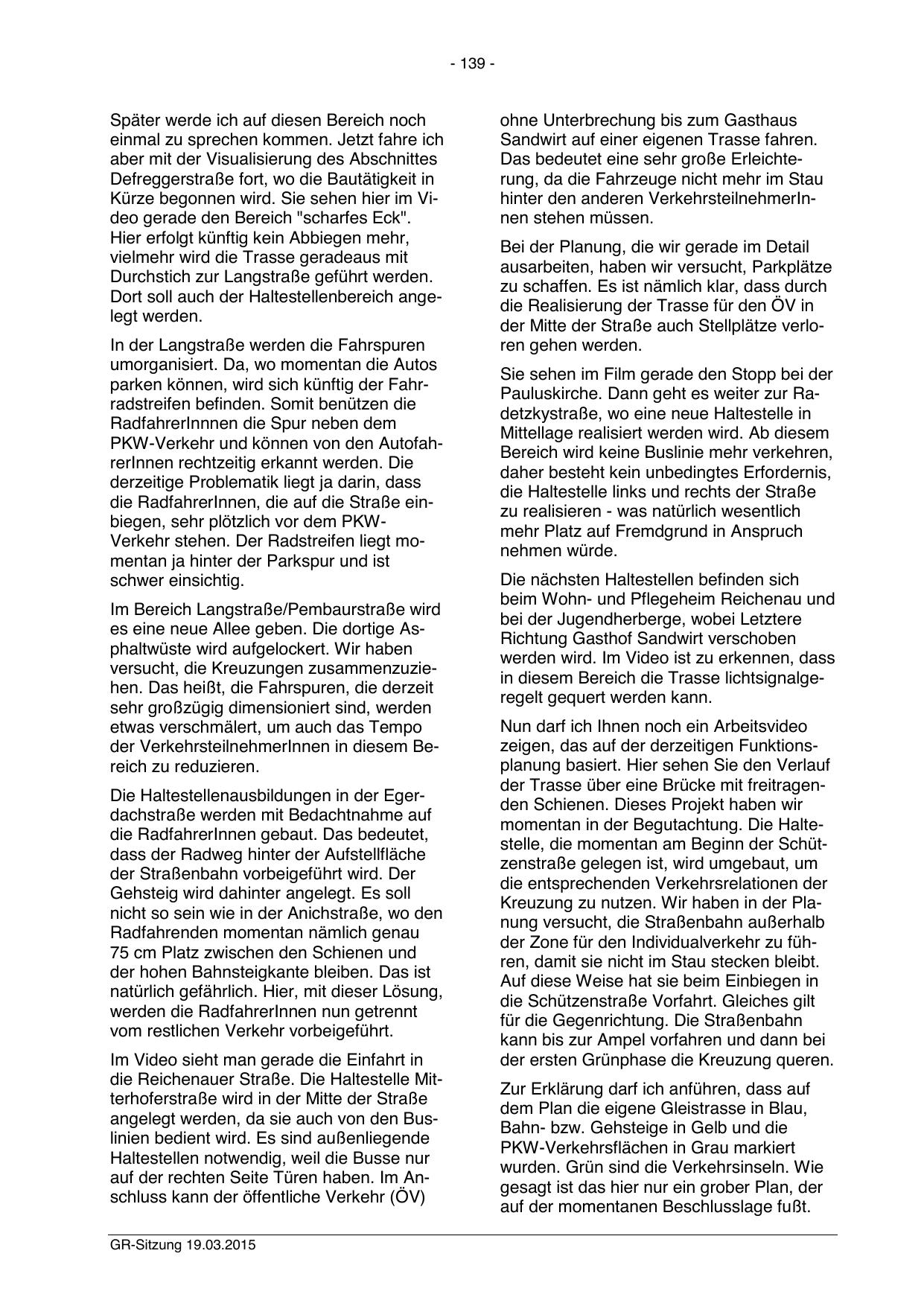 - 139 -

Später werde ich auf diesen Bereich noch einmal zu sprechen kommen. Jetzt fahre ich aber mit der Visualisierung des Abschnittes Defreggerstraße fort, wo die Bautätigkeit in Kürze begonnen wird. Sie sehen hier im Video gerade den Bereich "scharfes Eck". Hier erfolgt künftig kein Abbiegen mehr, vielmehr wird die Trasse geradeaus mit Durchstich zur Langstraße geführt werden. Dort soll auch der Haltestellenbereich angelegt werden.

In der Langstraße werden die Fahrspuren umorganisiert. Da, wo momentan die Autos parken können, wird sich künftig der Fahrradstreifen befinden. Somit benützen die RadfahrerInnnen die Spur neben dem PKW-Verkehr und können von den AutofahrerInnen rechtzeitig erkannt werden. Die derzeitige Problematik liegt ja darin, dass die RadfahrerInnen, die auf die Straße einbiegen, sehr plötzlich vor dem PKW-Verkehr stehen. Der Radstreifen liegt momentan ja hinter der Parkspur und ist schwer einsichtig.

Im Bereich Langstraße/Pembaurstraße wird es eine neue Allee geben. Die dortige Asphaltwüste wird aufgelockert. Wir haben versucht, die Kreuzungen zusammenzuziehen. Das heißt, die Fahrspuren, die derzeit sehr großzügig dimensioniert sind, werden etwas verschmälert, um auch das Tempo der VerkehrsteilnehmerInnen in diesem Bereich zu reduzieren.

Die Haltestellenausbildungen in der Egerdachstraße werden mit Bedachtnahme auf die RadfahrerInnen gebaut. Das bedeutet, dass der Radweg hinter der Aufstellfläche der Straßenbahn vorbeigeführt wird. Der Gehsteig wird dahinter angelegt. Es soll nicht so sein wie in der Anichstraße, wo den Radfahrenden momentan nämlich genau 75 cm Platz zwischen den Schienen und der hohen Bahnsteigkante bleiben. Das ist natürlich gefährlich. Hier, mit dieser Lösung, werden die RadfahrerInnen nun getrennt vom restlichen Verkehr vorbeigeführt.

Im Video sieht man gerade die Einfahrt in die Reichenauer Straße. Die Haltestelle Mitterhoferstraße wird in der Mitte der Straße angelegt werden, da sie auch von den Buslinien bedient wird. Es sind außenliegende Haltestellen notwendig, weil die Busse nur auf der rechten Seite Türen haben. Im Anschluss kann der öffentliche Verkehr (ÖV) ohne Unterbrechung bis zum Gasthaus Sandwirt auf einer eigenen Trasse fahren. Das bedeutet eine sehr große Erleichterung, da die Fahrzeuge nicht mehr im Stau hinter den anderen VerkehrsteilnehmerInnen stehen müssen.

Bei der Planung, die wir gerade im Detail ausarbeiten, haben wir versucht, Parkplätze zu schaffen. Es ist nämlich klar, dass durch die Realisierung der Trasse für den ÖV in der Mitte der Straße auch Stellplätze verloren gehen werden.

Sie sehen im Film gerade den Stopp bei der Pauluskirche. Dann geht es weiter zur Radetzkystraße, wo eine neue Haltestelle in Mittellage realisiert werden wird. Ab diesem Bereich wird keine Buslinie mehr verkehren, daher besteht kein unbedingtes Erfordernis, die Haltestelle links und rechts der Straße zu realisieren - was natürlich wesentlich mehr Platz auf Fremdgrund in Anspruch nehmen würde.

Die nächsten Haltestellen befinden sich beim Wohn- und Pflegeheim Reichenau und bei der Jugendherberge, wobei Letztere Richtung Gasthof Sandwirt verschoben werden wird. Im Video ist zu erkennen, dass in diesem Bereich die Trasse lichtsignalgeregelt gequert werden kann.

Nun darf ich Ihnen noch ein Arbeitsvideo zeigen, das auf der derzeitigen Funktionsplanung basiert. Hier sehen Sie den Verlauf der Trasse über eine Brücke mit freitragenden Schienen. Dieses Projekt haben wir momentan in der Begutachtung. Die Haltestelle, die momentan am Beginn der Schützenstraße gelegen ist, wird umgebaut, um die entsprechenden Verkehrsrelationen der Kreuzung zu nutzen. Wir haben in der Planung versucht, die Straßenbahn außerhalb der Zone für den Individualverkehr zu führen, damit sie nicht im Stau stecken bleibt. Auf diese Weise hat sie beim Einbiegen in die Schützenstraße Vorfahrt. Gleiches gilt für die Gegenrichtung. Die Straßenbahn kann bis zur Ampel vorfahren und dann bei der ersten Grünphase die Kreuzung queren.

Zur Erklärung darf ich anführen, dass auf dem Plan die eigene Gleistrasse in Blau, Bahn- bzw. Gehsteige in Gelb und die PKW-Verkehrsflächen in Grau markiert wurden. Grün sind die Verkehrsinseln. Wie gesagt ist das hier nur ein grober Plan, der auf der momentanen Beschlusslage fußt.

GR-Sitzung 19.03.2015